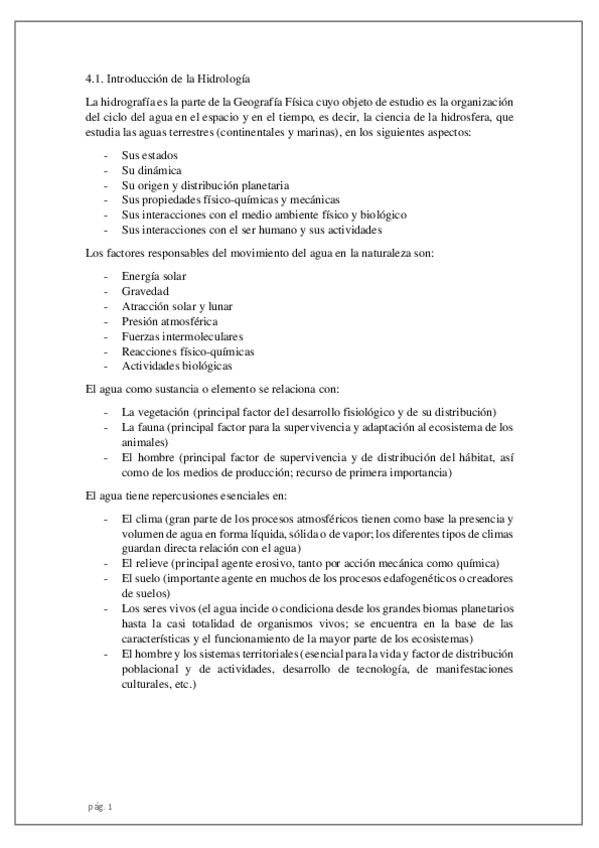 4.1. Introducción de la Hidrología

La hidrografía es la parte de la Geografía Física cuyo objeto de estudio es la organización del ciclo del agua en el espacio y en el tiempo, es decir, la ciencia de la hidrosfera, que estudia las aguas terrestres (continentales y marinas), en los siguientes aspectos:

- Sus estados
- Su dinámica
- Su origen y distribución planetaria
- Sus propiedades físico-químicas y mecánicas
- Sus interacciones con el medio ambiente físico y biológico
- Sus interacciones con el ser humano y sus actividades

Los factores responsables del movimiento del agua en la naturaleza son:

- Energía solar
- Gravedad
- Atracción solar y lunar
- Presión atmosférica
- Fuerzas intermoleculares
- Reacciones físico-químicas
- Actividades biológicas

El agua como sustancia o elemento se relaciona con:

- La vegetación (principal factor del desarrollo fisiológico y de su distribución)
- La fauna (principal factor para la supervivencia y adaptación al ecosistema de los animales)
- El hombre (principal factor de supervivencia y de distribución del hábitat, así como de los medios de producción; recurso de primera importancia)

El agua tiene repercusiones esenciales en:

- El clima (gran parte de los procesos atmosféricos tienen como base la presencia y volumen de agua en forma líquida, sólida o de vapor; los diferentes tipos de climas guardan directa relación con el agua)
- El relieve (principal agente erosivo, tanto por acción mecánica como química)
- El suelo (importante agente en muchos de los procesos edafogenéticos o creadores de suelos)
- Los seres vivos (el agua incide o condiciona desde los grandes biomas planetarios hasta la casi totalidad de organismos vivos; se encuentra en la base de las características y el funcionamiento de la mayor parte de los ecosistemas)
- El hombre y los sistemas territoriales (esencial para la vida y factor de distribución poblacional y de actividades, desarrollo de tecnología, de manifestaciones culturales, etc.)

pág. 1